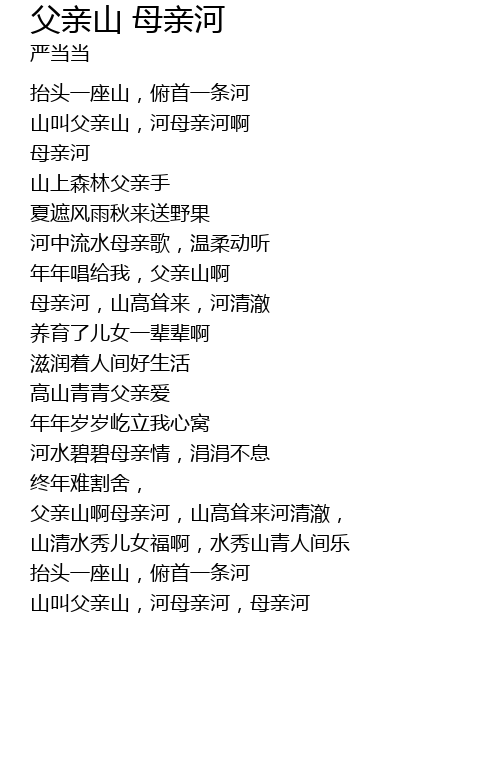 父亲山 母亲河
严当当

抬头一座山，俯首一条河
山叫父亲山，河母亲河啊
母亲河
山上森林父亲手
夏遮风雨秋来送野果
河中流水母亲歌，温柔动听
年年唱给我，父亲山啊
母亲河，山高耸来，河清澈
养育了儿女一辈辈啊
滋润着人间好生活
高山青青父亲爱
年年岁岁屹立我心窝
河水碧碧母亲情，涓涓不息
终年难割舍，
父亲山啊母亲河，山高耸来河清澈，
山清水秀儿女福啊，水秀山青人间乐
抬头一座山，俯首一条河
山叫父亲山，河母亲河，母亲河